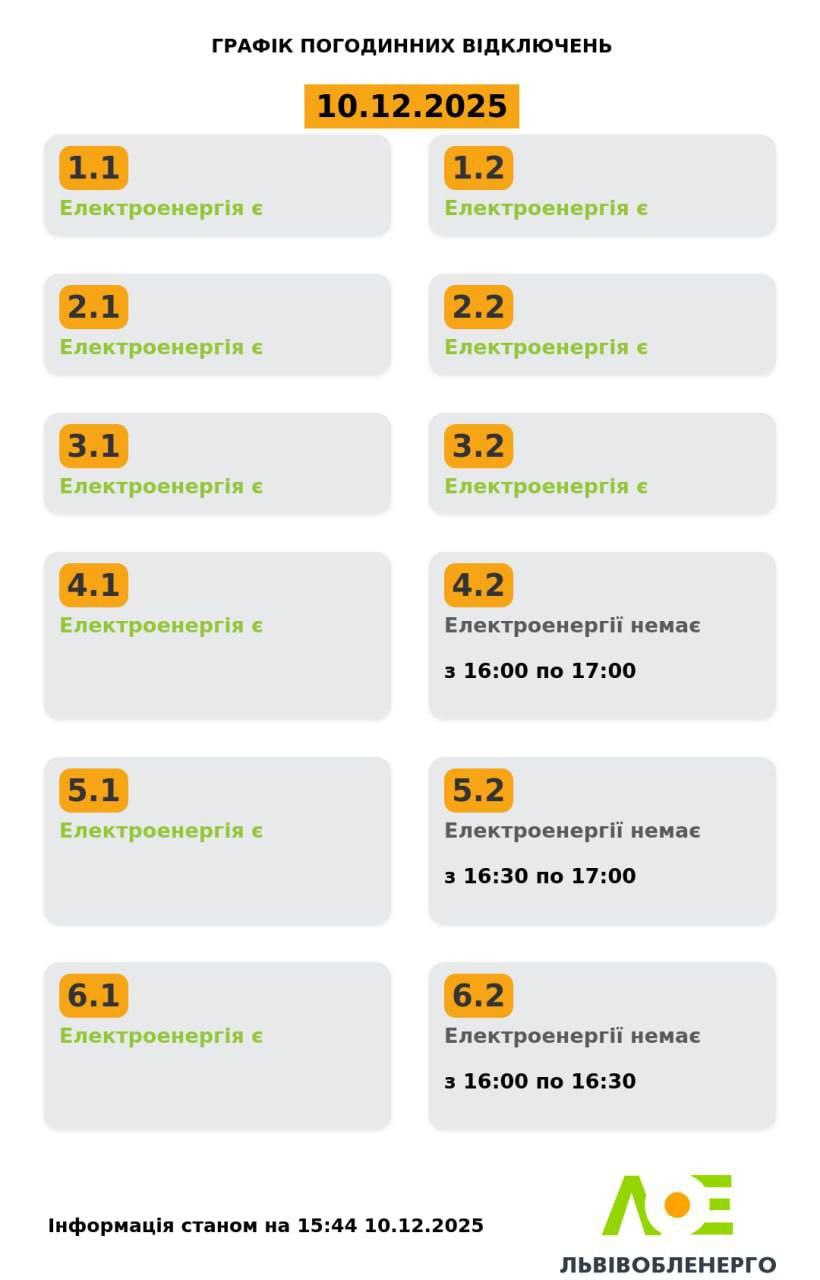 ГРАФІК ПОГОДИННИХ ВІДКЛЮЧЕНЬ

10.12.2025

1.1
Електроенергія є

1.2
Електроенергія є

2.1
Електроенергія є

2.2
Електроенергія є

3.1
Електроенергія є

3.2
Електроенергія є

4.1
Електроенергія є

4.2
Електроенергії немає
з 16:00 по 17:00

5.1
Електроенергія є

5.2
Електроенергії немає
з 16:30 по 17:00

6.1
Електроенергія є

6.2
Електроенергії немає
з 16:00 по 16:30

Інформація станом на 15:44 10.12.2025

ЛОЕ
ЛЬВІВОБЛЕНЕРГО